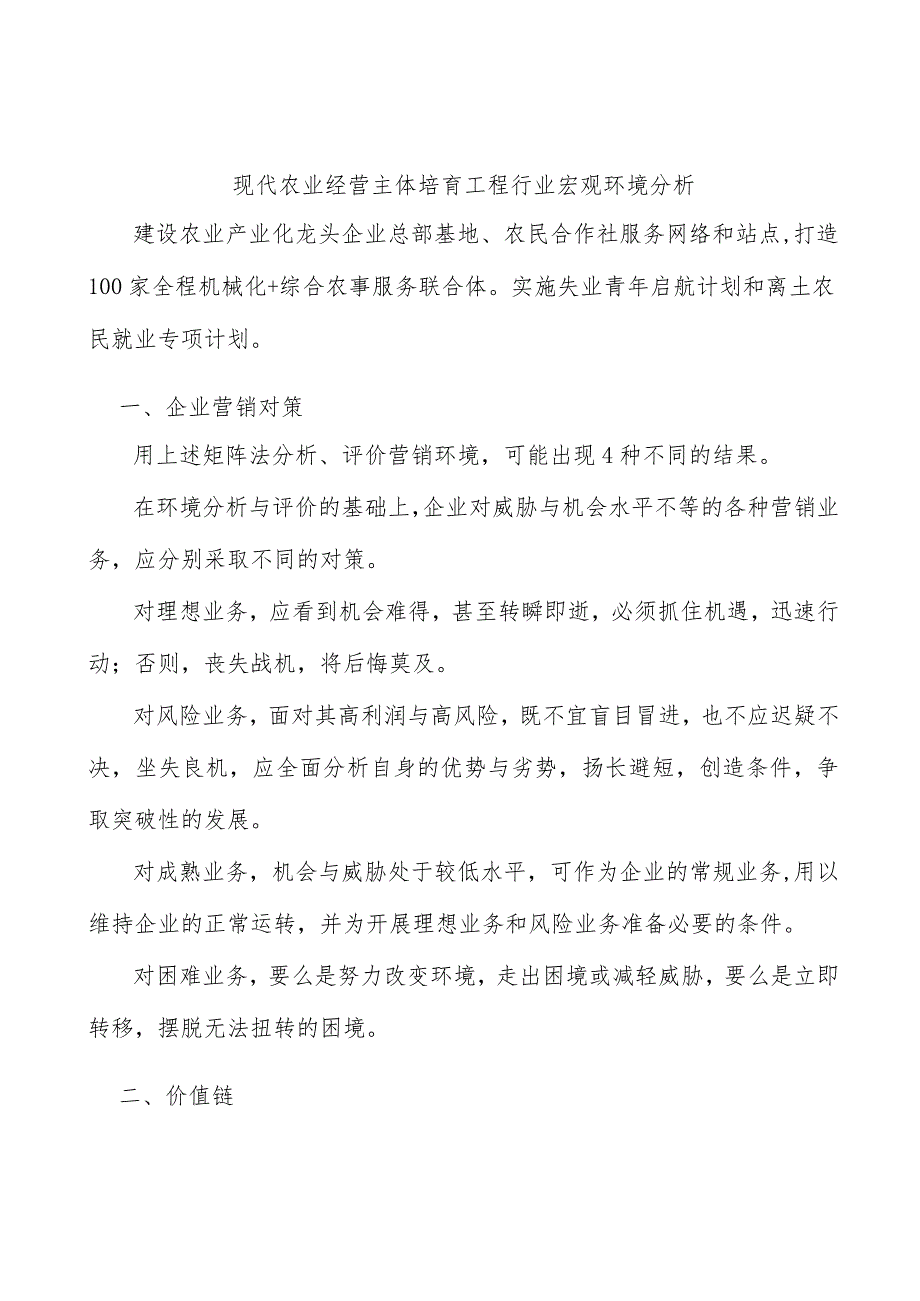 现代农业经营主体培育工程行业宏观环境分析

建设农业产业化龙头企业总部基地、农民合作社服务网络和站点,打造100家全程机械化+综合农事服务联合体。实施失业青年启航计划和离土农民就业专项计划。

一、企业营销对策

用上述矩阵法分析、评价营销环境，可能出现4种不同的结果。

在环境分析与评价的基础上,企业对威胁与机会水平不等的各种营销业务，应分别采取不同的对策。

对理想业务，应看到机会难得，甚至转瞬即逝，必须抓住机遇，迅速行动；否则，丧失战机，将后悔莫及。

对风险业务，面对其高利润与高风险，既不宜盲目冒进，也不应迟疑不决，坐失良机，应全面分析自身的优势与劣势，扬长避短，创造条件，争取突破性的发展。

对成熟业务，机会与威胁处于较低水平，可作为企业的常规业务,用以维持企业的正常运转，并为开展理想业务和风险业务准备必要的条件。

对困难业务，要么是努力改变环境，走出困境或减轻威胁，要么是立即转移，摆脱无法扭转的困境。

二、价值链